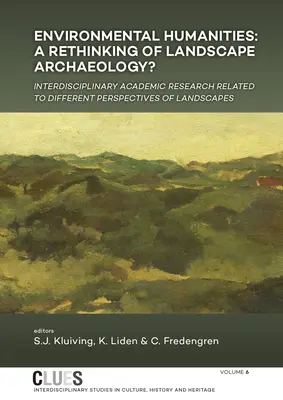 ENVIRONMENTAL HUMANITIES: A RETHINKING OF LANDSCAPE ARCHAEOLOGY?

INTERDISCIPLINARY ACADEMIC RESEARCH RELATED TO DIFFERENT PERSPECTIVES OF LANDSCAPES

editors
S.J. Kluiving, K. Liden & C. Fredengren

CLUES

VOLUME 6

INTERDISCIPLINARY STUDIES IN CULTURE, HISTORY AND HERITAGE